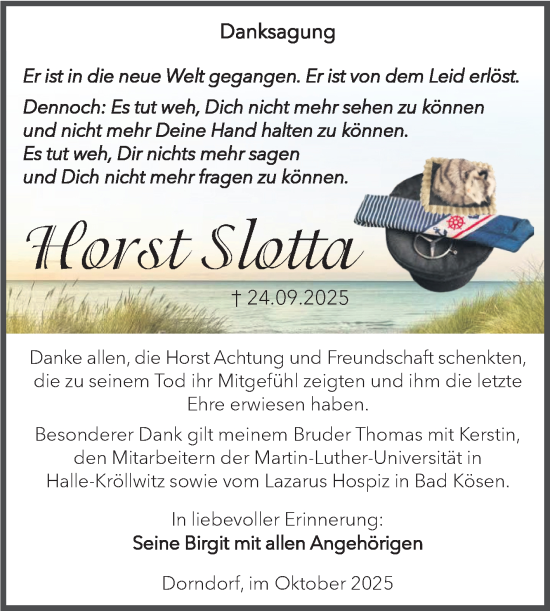 Danksagung

Er ist in die neue Welt gegangen. Er ist von dem Leid erlöst.

Dennoch: Es tut weh, Dich nicht mehr sehen zu können und nicht mehr Deine Hand halten zu können.
Es tut weh, Dir nichts mehr sagen und Dich nicht mehr fragen zu können.

Horst Slotta

† 24.09.2025

Danke allen, die Horst Achtung und Freundschaft schenkten, die zu seinem Tod ihr Mitgefühl zeigten und ihm die letzte Ehre erwiesen haben.

Besonderer Dank gilt meinem Bruder Thomas mit Kerstin, den Mitarbeitern der Martin-Luther-Universität in Halle-Kröllwitz sowie vom Lazarus Hospiz in Bad Kösen.

In liebevoller Erinnerung:
Seine Birgit mit allen Angehörigen

Dorndorf, im Oktober 2025